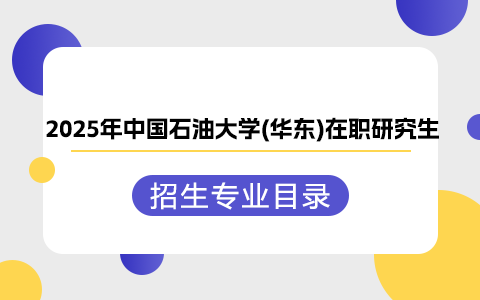 2025年中国石油大学(华东)在职研究生

招生专业目录